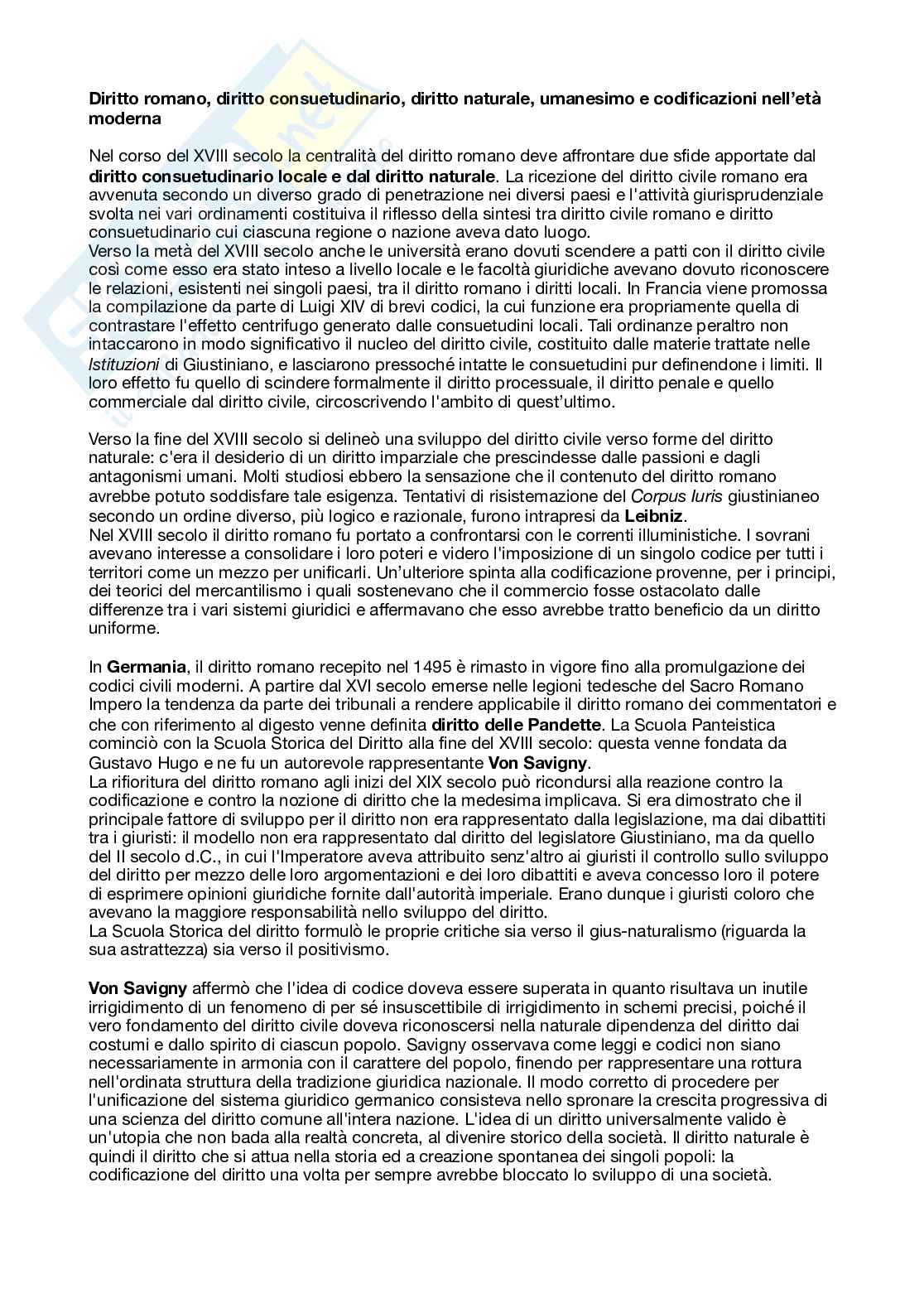 Diritto romano, diritto consuetudinario, diritto naturale, umanesimo e codificazioni nell'età moderna

Nel corso del XVIII secolo la centralità del diritto romano deve affrontare due sfide apportate dal diritto consuetudinario locale e dal diritto naturale. La ricezione del diritto civile romano era avvenuta secondo un diverso grado di penetrazione nei diversi paesi e l'attività giurisprudenziale svolta nei vari ordinamenti costituiva il riflesso della sintesi tra diritto civile romano e diritto consuetudinario cui ciascuna regione o nazione aveva dato luogo.
Verso la metà del XVIII secolo anche le università erano dovuti scendere a patti con il diritto civile così come esso era stato inteso a livello locale e le facoltà giuridiche avevano dovuto riconoscere le relazioni, esistenti nei singoli paesi, tra il diritto romano i diritti locali. In Francia viene promossa la compilazione da parte di Luigi XIV di brevi codici, la cui funzione era propriamente quella di contrastare l'effetto centrifugo generato dalle consuetudini locali. Tali ordinanze peraltro non intaccarono in modo significativo il nucleo del diritto civile, costituito dalle materie trattate nelle Istituzioni di Giustiniano, e lasciarono pressoché intatte le consuetudini pur definendone i limiti. Il loro effetto fu quello di scindere formalmente il diritto processuale, il diritto penale e quello commerciale dal diritto civile, circoscrivendo l'ambito di quest'ultimo.

Verso la fine del XVIII secolo si delineò una sviluppo del diritto civile verso forme del diritto naturale: c'era il desiderio di un diritto imparziale che prescindesse dalle passioni e dagli antagonismi umani. Molti studiosi ebbero la sensazione che il contenuto del diritto romano avrebbe potuto soddisfare tale esigenza. Tentativi di risistemazione del Corpus Iuris giustinianeo secondo un ordine diverso, più logico e razionale, furono intrapresi da Leibniz.
Nel XVIII secolo il diritto romano fu portato a confrontarsi con le correnti illuministiche. I sovrani avevano interesse a consolidare i loro poteri e videro l'imposizione di un singolo codice per tutti i territori come un mezzo per unificarli. Un'ulteriore spinta alla codificazione provenne, per i principi, dei teorici del mercantilismo i quali sostenevano che il commercio fosse ostacolato dalle differenze tra i vari sistemi giuridici e affermavano che esso avrebbe tratto beneficio da un diritto uniforme.

In Germania, il diritto romano recepito nel 1495 è rimasto in vigore fino alla promulgazione dei codici civili moderni. A partire dal XVI secolo emerse nelle legioni tedesche del Sacro Romano Impero la tendenza da parte dei tribunali a rendere applicabile il diritto romano dei commentatori e che con riferimento al digesto venne definita diritto delle Pandette. La Scuola Panteistica cominciò con la Scuola Storica del Diritto alla fine del XVIII secolo: questa venne fondata da Gustavo Hugo e ne fu un autorevole rappresentante Von Savigny.
La rifioritura del diritto romano agli inizi del XIX secolo può ricondursi alla reazione contro la codificazione e contro la nozione di diritto che la medesima implicava. Si era dimostrato che il principale fattore di sviluppo per il diritto non era rappresentato dalla legislazione, ma dai dibattiti tra i giuristi: il modello non era rappresentato dal diritto del legislatore Giustiniano, ma da quello del II secolo d.C., in cui l'Imperatore aveva attribuito senz'altro ai giuristi il controllo sullo sviluppo del diritto per mezzo delle loro argomentazioni e dei loro dibattiti e aveva concesso loro il potere di esprimere opinioni giuridiche fornite dall'autorità imperiale. Erano dunque i giuristi coloro che avevano la maggiore responsabilità nello sviluppo del diritto.
La Scuola Storica del diritto formulò le proprie critiche sia verso il gius-naturalismo (riguarda la sua astrattezza) sia verso il positivismo.

Von Savigny affermò che l'idea di codice doveva essere superata in quanto risultava un inutile irrigidimento di un fenomeno di per sé insuscettibile di irrigidimento in schemi precisi, poiché il vero fondamento del diritto civile doveva riconoscersi nella naturale dipendenza del diritto dai costumi e dallo spirito di ciascun popolo. Savigny osservava come leggi e codici non siano necessariamente in armonia con il carattere del popolo, finendo per rappresentare una rottura nell'ordinata struttura della tradizione giuridica nazionale. Il modo corretto di procedere per l'unificazione del sistema giuridico germanico consisteva nello spronare la crescita progressiva di una scienza del diritto comune all'intera nazione. L'idea di un diritto universalmente valido è un'utopia che non bada alla realtà concreta, al divenire storico della società. Il diritto naturale è quindi il diritto che si attua nella storia ed a creazione spontanea dei singoli popoli: la codificazione del diritto una volta per sempre avrebbe bloccato lo sviluppo di una società.